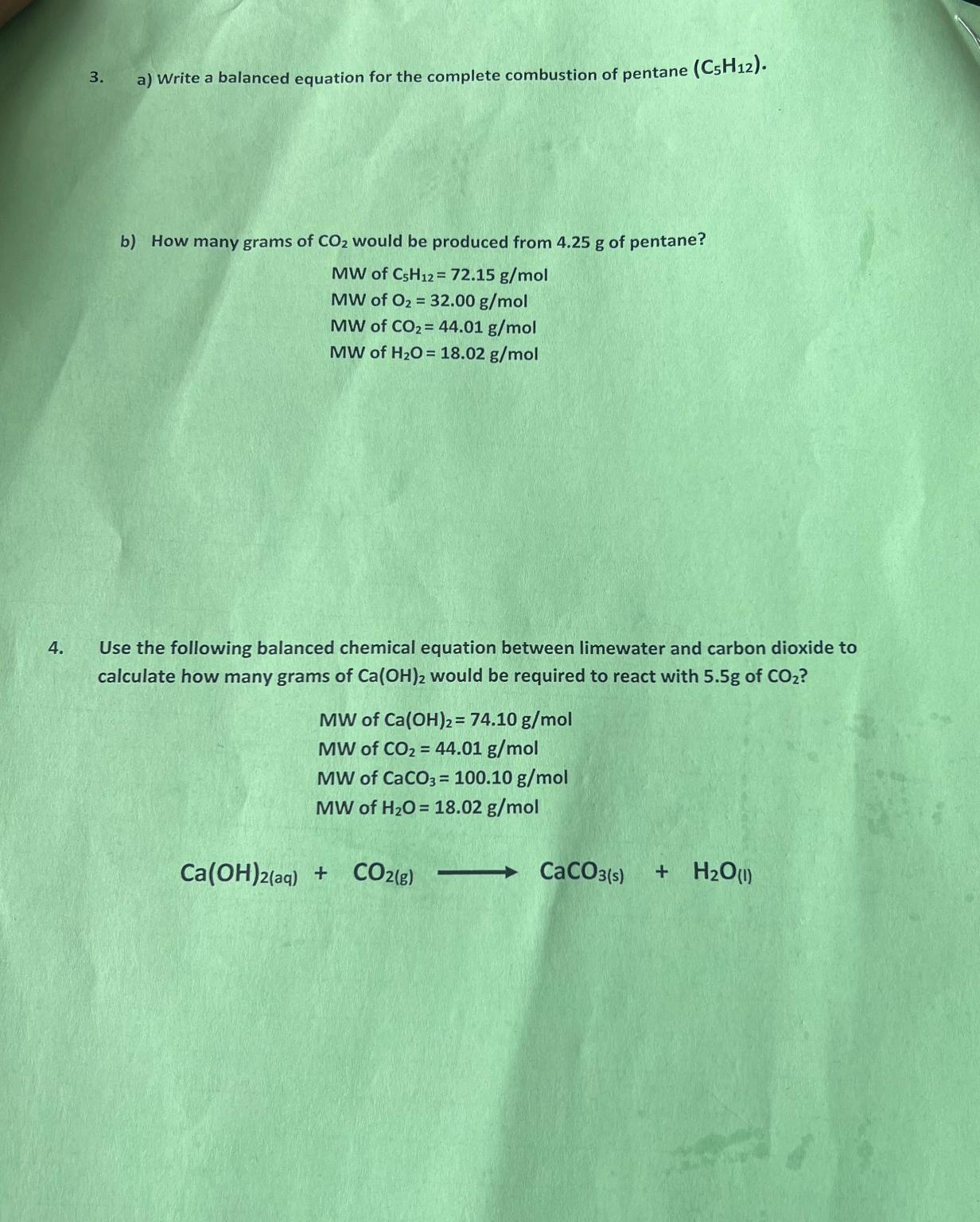 3. a) Write a balanced equation for the complete combustion of pentane ($C_5H_{12}$).

b) How many grams of $CO_2$ would be produced from 4.25 g of pentane?

MW of $C_5H_{12}$ = 72.15 g/mol
MW of $O_2$ = 32.00 g/mol
MW of $CO_2$ = 44.01 g/mol
MW of $H_2O$ = 18.02 g/mol

4. Use the following balanced chemical equation between limewater and carbon dioxide to calculate how many grams of $Ca(OH)_2$ would be required to react with 5.5g of $CO_2$?

MW of $Ca(OH)_2$ = 74.10 g/mol
MW of $CO_2$ = 44.01 g/mol
MW of $CaCO_3$ = 100.10 g/mol
MW of $H_2O$ = 18.02 g/mol

$Ca(OH)_{2(aq)} + CO_{2(g)} \longrightarrow CaCO_{3(s)} + H_2O_{(l)}$